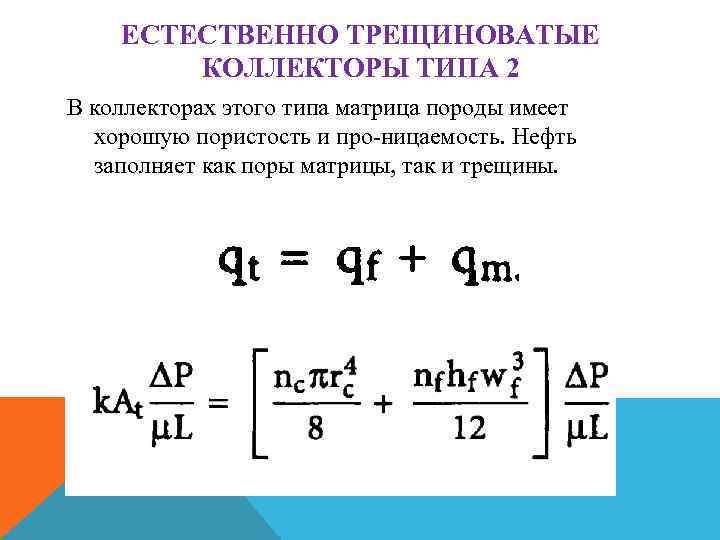 ЕСТЕСТВЕННО ТРЕЩИНОВАТЫЕ КОЛЛЕКТОРЫ ТИПА 2

В коллекторах этого типа матрица породы имеет хорошую пористость и про-ницаемость. Нефть заполняет как поры матрицы, так и трещины.

$q_t = q_f + q_m.$

$kA_t \frac{\Delta P}{\mu L} = \left[ \frac{n_c \pi r_c^4}{8} + \frac{n_f h_f w_f^3}{12} \right] \frac{\Delta P}{\mu L}$